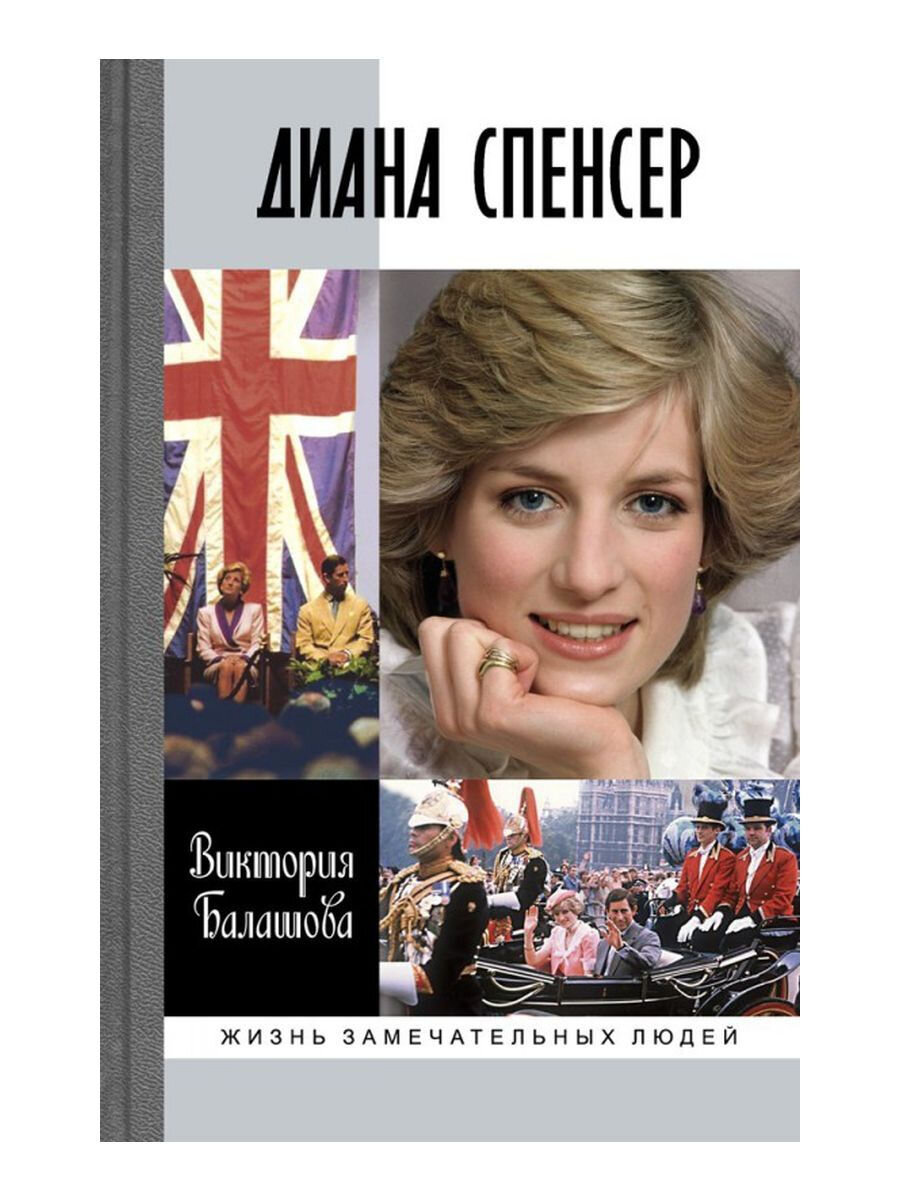 ДИАНА СПЕНСЕР

Виктория Балашова

ЖИЗНЬ ЗАМЕЧАТЕЛЬНЫХ ЛЮДЕЙ